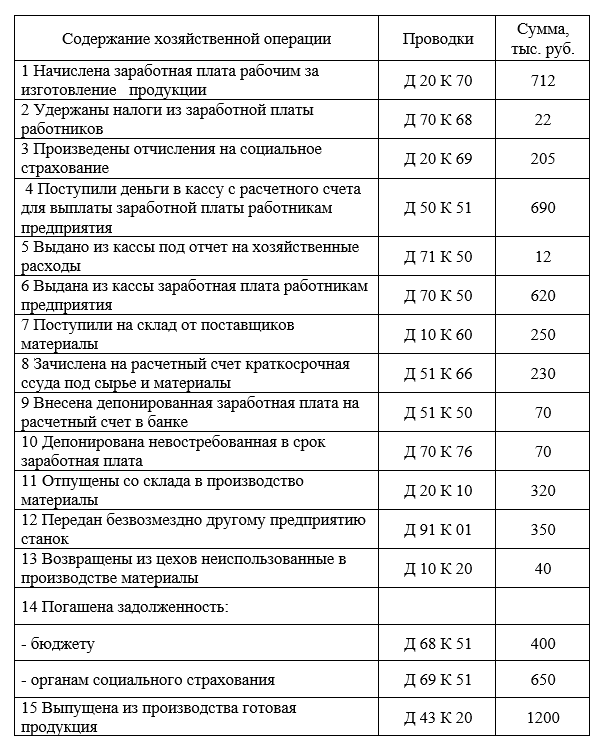 | Содержание хозяйственной операции | Проводки | Сумма, тыс. руб. |
|---|---|---|
| 1 Начислена заработная плата рабочим за изготовление продукции | Д 20 К 70 | 712 |
| 2 Удержаны налоги из заработной платы работников | Д 70 К 68 | 22 |
| 3 Произведены отчисления на социальное страхование | Д 20 К 69 | 205 |
| 4 Поступили деньги в кассу с расчетного счета для выплаты заработной платы работникам предприятия | Д 50 К 51 | 690 |
| 5 Выдано из кассы под отчет на хозяйственные расходы | Д 71 К 50 | 12 |
| 6 Выдана из кассы заработная плата работникам предприятия | Д 70 К 50 | 620 |
| 7 Поступили на склад от поставщиков материалы | Д 10 К 60 | 250 |
| 8 Зачислена на расчетный счет краткосрочная ссуда под сырье и материалы | Д 51 К 66 | 230 |
| 9 Внесена депонированная заработная плата на расчетный счет в банке | Д 51 К 50 | 70 |
| 10 Депонирована невостребованная в срок заработная плата | Д 70 К 76 | 70 |
| 11 Отпущены со склада в производство материалы | Д 20 К 10 | 320 |
| 12 Передан безвозмездно другому предприятию станок | Д 91 К 01 | 350 |
| 13 Возвращены из цехов неиспользованные в производстве материалы | Д 10 К 20 | 40 |
| 14 Погашена задолженность: | | |
| - бюджету | Д 68 К 51 | 400 |
| - органам социального страхования | Д 69 К 51 | 650 |
| 15 Выпущена из производства готовая продукция | Д 43 К 20 | 1200 |